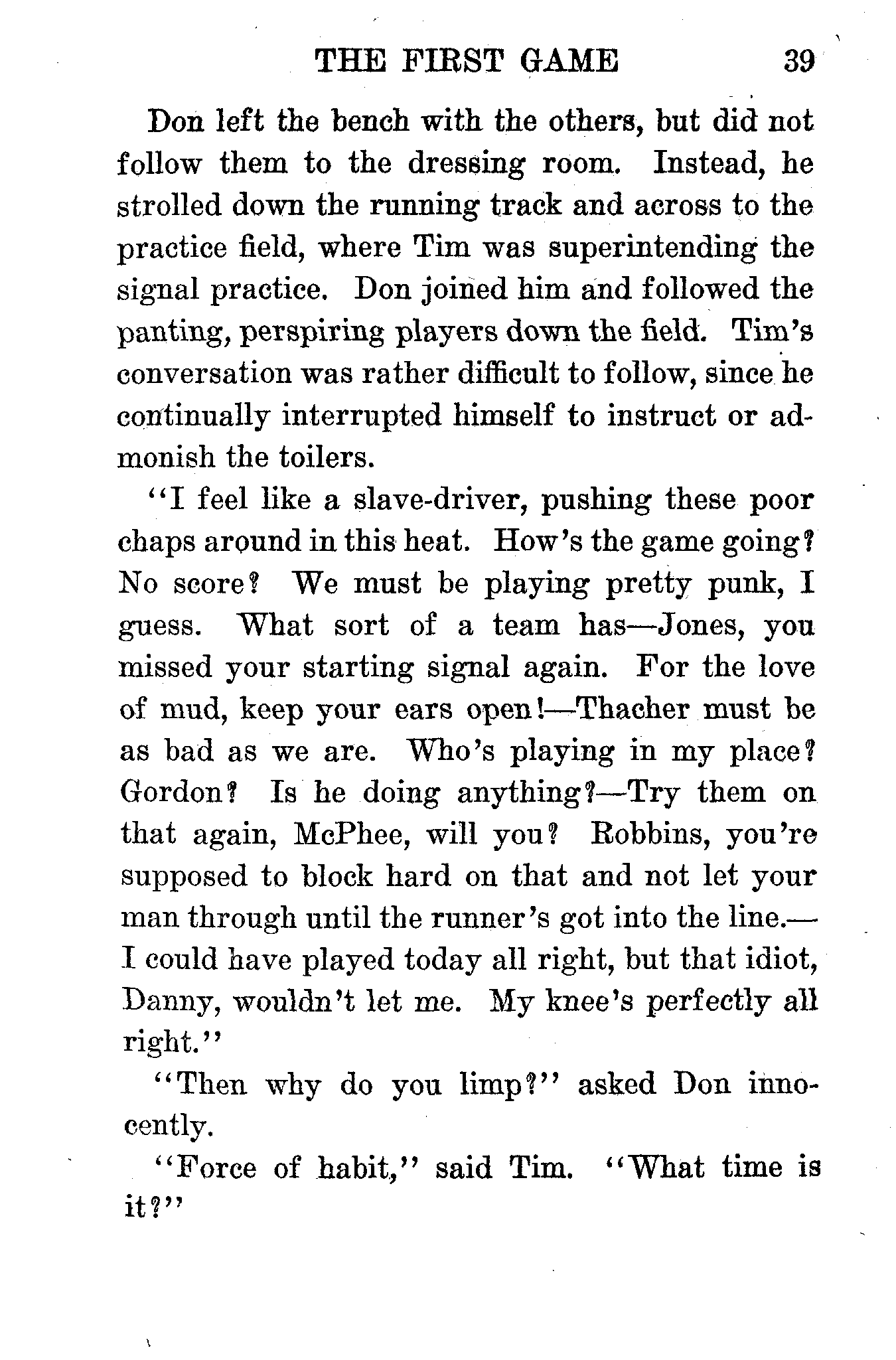 THE FIRST GAME 39

Don left the bench with the others, but did not follow them to the dressing room. Instead, he strolled down the running track and across to the practice field, where Tim was superintending the signal practice. Don joined him and followed the panting, perspiring players down the field. Tim's conversation was rather difficult to follow, since he continually interrupted himself to instruct or admonish the toilers.

"I feel like a slave-driver, pushing these poor chaps around in this heat. How's the game going? No score? We must be playing pretty punk, I guess. What sort of a team has—Jones, you missed your starting signal again. For the love of mud, keep your ears open!—Thacher must be as bad as we are. Who's playing in my place? Gordon? Is he doing anything?—Try them on that again, McPhee, will you? Robbins, you're supposed to block hard on that and not let your man through until the runner's got into the line.—I could have played today all right, but that idiot, Danny, wouldn't let me. My knee's perfectly all right."

"Then why do you limp?" asked Don innocently.

"Force of habit," said Tim. "What time is it?"